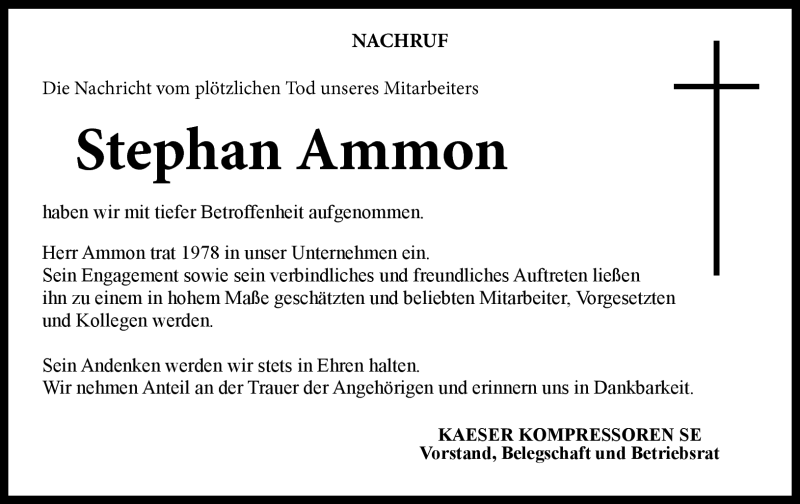 NACHRUF

Die Nachricht vom plötzlichen Tod unseres Mitarbeiters

Stephan Ammon

haben wir mit tiefer Betroffenheit aufgenommen.

Herr Ammon trat 1978 in unser Unternehmen ein.
Sein Engagement sowie sein verbindliches und freundliches Auftreten ließen ihn zu einem in hohem Maße geschätzten und beliebten Mitarbeiter, Vorgesetzten und Kollegen werden.

Sein Andenken werden wir stets in Ehren halten.
Wir nehmen Anteil an der Trauer der Angehörigen und erinnern uns in Dankbarkeit.

KAESER KOMPRESSOREN SE
Vorstand, Belegschaft und Betriebsrat